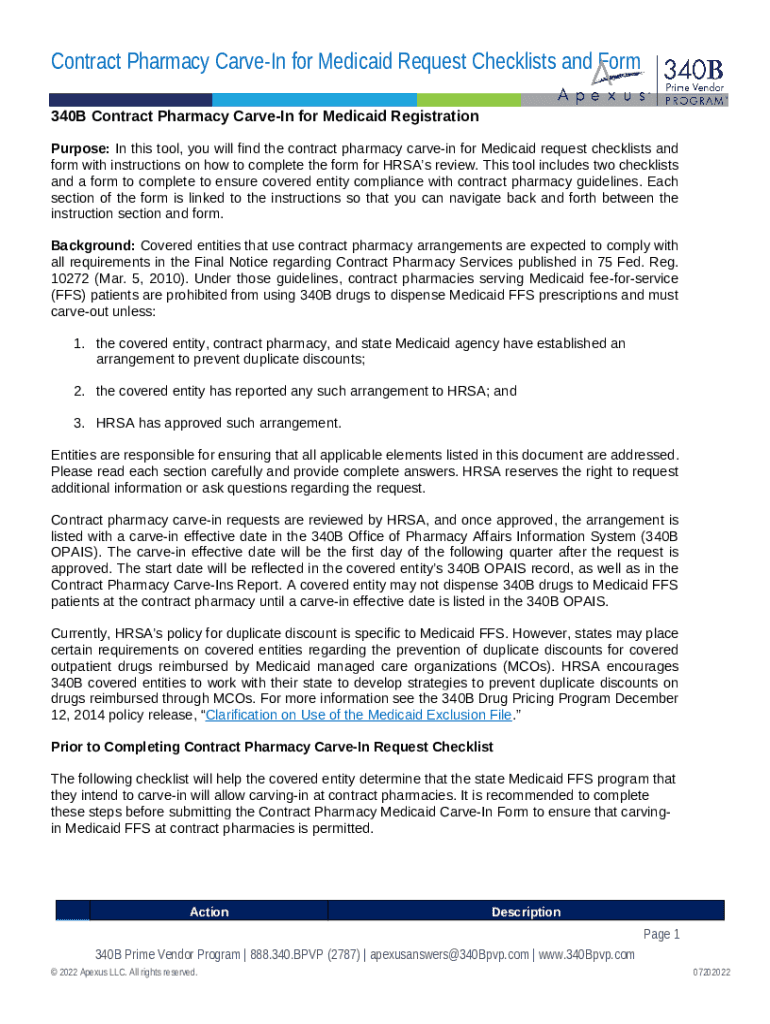 Contract Pharmacy Carve-In for Medicaid Request Checklists and Form

Apexus 340B Prime Vendor PROGRAM

340B Contract Pharmacy Carve-In for Medicaid Registration

Purpose: In this tool, you will find the contract pharmacy carve-in for Medicaid request checklists and form with instructions on how to complete the form for HRSA's review. This tool includes two checklists and a form to complete to ensure covered entity compliance with contract pharmacy guidelines. Each section of the form is linked to the instructions so that you can navigate back and forth between the instruction section and form.

Background: Covered entities that use contract pharmacy arrangements are expected to comply with all requirements in the Final Notice regarding Contract Pharmacy Services published in 75 Fed. Reg. 10272 (Mar. 5, 2010). Under those guidelines, contract pharmacies serving Medicaid fee-for-service (FFS) patients are prohibited from using 340B drugs to dispense Medicaid FFS prescriptions and must carve-out unless:

1. the covered entity, contract pharmacy, and state Medicaid agency have established an arrangement to prevent duplicate discounts;

2. the covered entity has reported any such arrangement to HRSA; and

3. HRSA has approved such arrangement.

Entities are responsible for ensuring that all applicable elements listed in this document are addressed. Please read each section carefully and provide complete answers. HRSA reserves the right to request additional information or ask questions regarding the request.

Contract pharmacy carve-in requests are reviewed by HRSA, and once approved, the arrangement is listed with a carve-in effective date in the 340B Office of Pharmacy Affairs Information System (340B OPAIS). The carve-in effective date will be the first day of the following quarter after the request is approved. The start date will be reflected in the covered entity's 340B OPAIS record, as well as in the Contract Pharmacy Carve-Ins Report. A covered entity may not dispense 340B drugs to Medicaid FFS patients at the contract pharmacy until a carve-in effective date is listed in the 340B OPAIS.

Currently, HRSA's policy for duplicate discount is specific to Medicaid FFS. However, states may place certain requirements on covered entities regarding the prevention of duplicate discounts for covered outpatient drugs reimbursed by Medicaid managed care organizations (MCOs). HRSA encourages 340B covered entities to work with their state to develop strategies to prevent duplicate discounts on drugs reimbursed through MCOs. For more information see the 340B Drug Pricing Program December 12, 2014 policy release, "Clarification on Use of the Medicaid Exclusion File."

Prior to Completing Contract Pharmacy Carve-In Request Checklist

The following checklist will help the covered entity determine that the state Medicaid FFS program that they intend to carve-in will allow carving-in at contract pharmacies. It is recommended to complete these steps before submitting the Contract Pharmacy Medicaid Carve-In Form to ensure that carving-in Medicaid FFS at contract pharmacies is permitted.

| | Action | Description |
|---|---|---|

Page 1

340B Prime Vendor Program | 888.340.BPVP (2787) | apexusanswers@340Bpvp.com | www.340Bpvp.com

© 2022 Apexus LLC. All rights reserved.

07202022